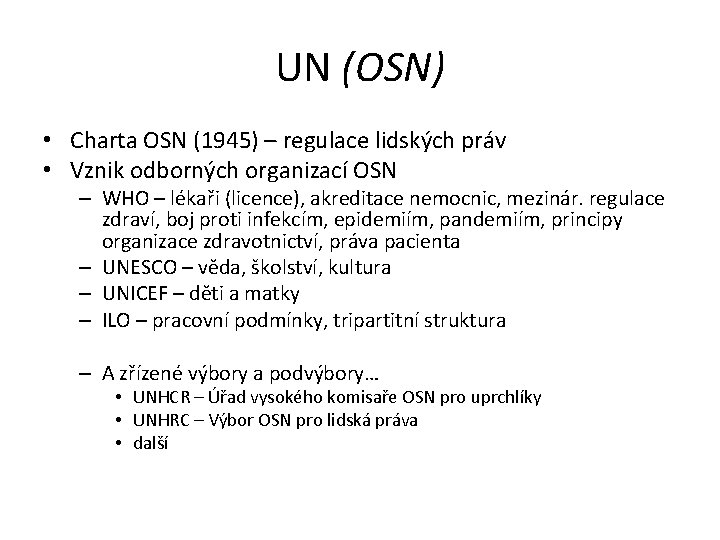 UN (OSN)

• Charta OSN (1945) – regulace lidských práv
• Vznik odborných organizací OSN
– WHO – lékaři (licence), akreditace nemocnic, mezinár. regulace zdraví, boj proti infekcím, epidemiím, pandemiím, principy organizace zdravotnictví, práva pacienta
– UNESCO – věda, školství, kultura
– UNICEF – děti a matky
– ILO – pracovní podmínky, tripartitní struktura

– A zřízené výbory a podvýbory…
• UNHCR – Úřad vysokého komisaře OSN pro uprchlíky
• UNHRC – Výbor OSN pro lidská práva
• další